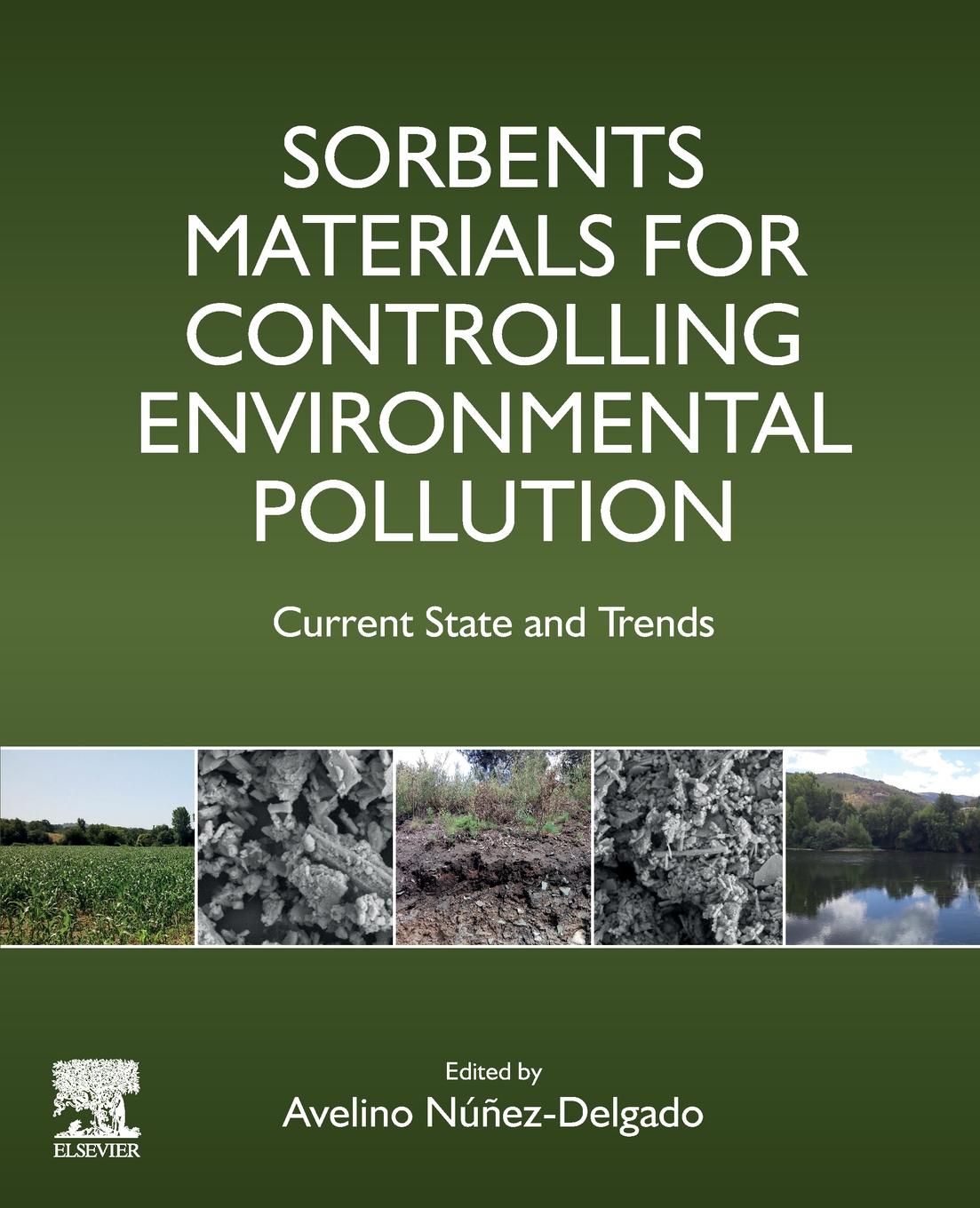 SORBENTS MATERIALS FOR CONTROLLING ENVIRONMENTAL POLLUTION

Current State and Trends

Edited by
Avelino Núñez-Delgado

ELSEVIER